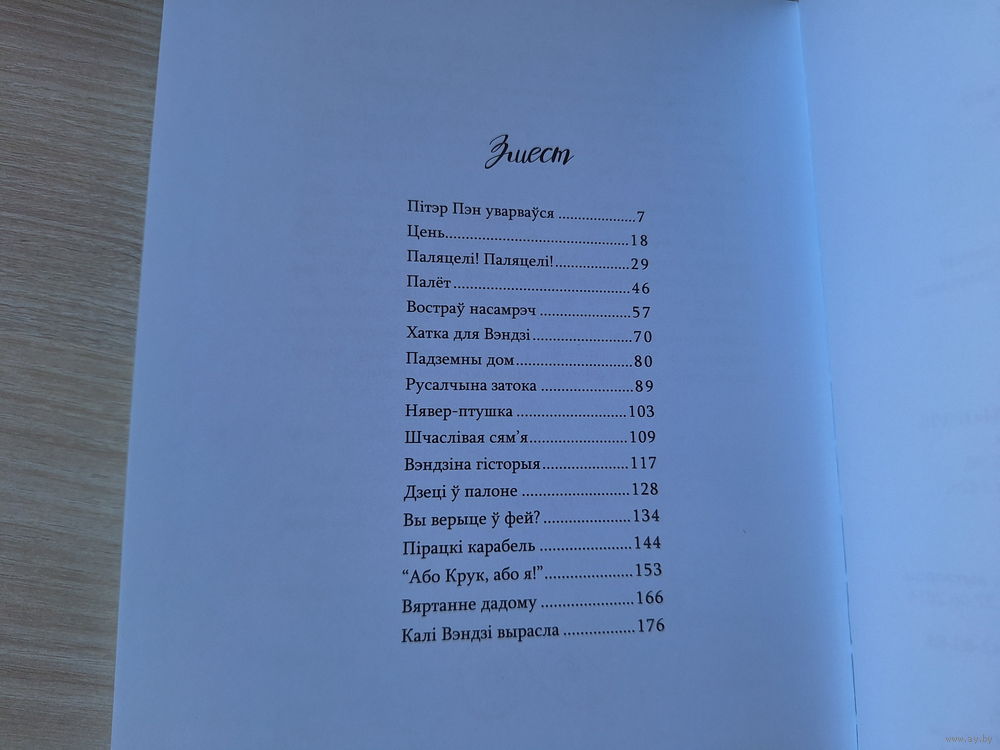 Змест

Пітэр Пэн уварваўся 7
Цень 18
Паляцелі! Паляцелі! 29
Палёт 46
Востраў насамрэч 57
Хатка для Вэндзі 70
Падземны дом 80
Русалчына затока 89
Нявер-птушка 103
Шчаслівая сям'я 109
Вэндзіна гісторыя 117
Дзеці ў палоне 128
Вы верыце ў фей? 134
Пірацкі карабель 144
"Або Крук, або я!" 153
Вяртанне дадому 166
Калі Вэндзі вырасла 176